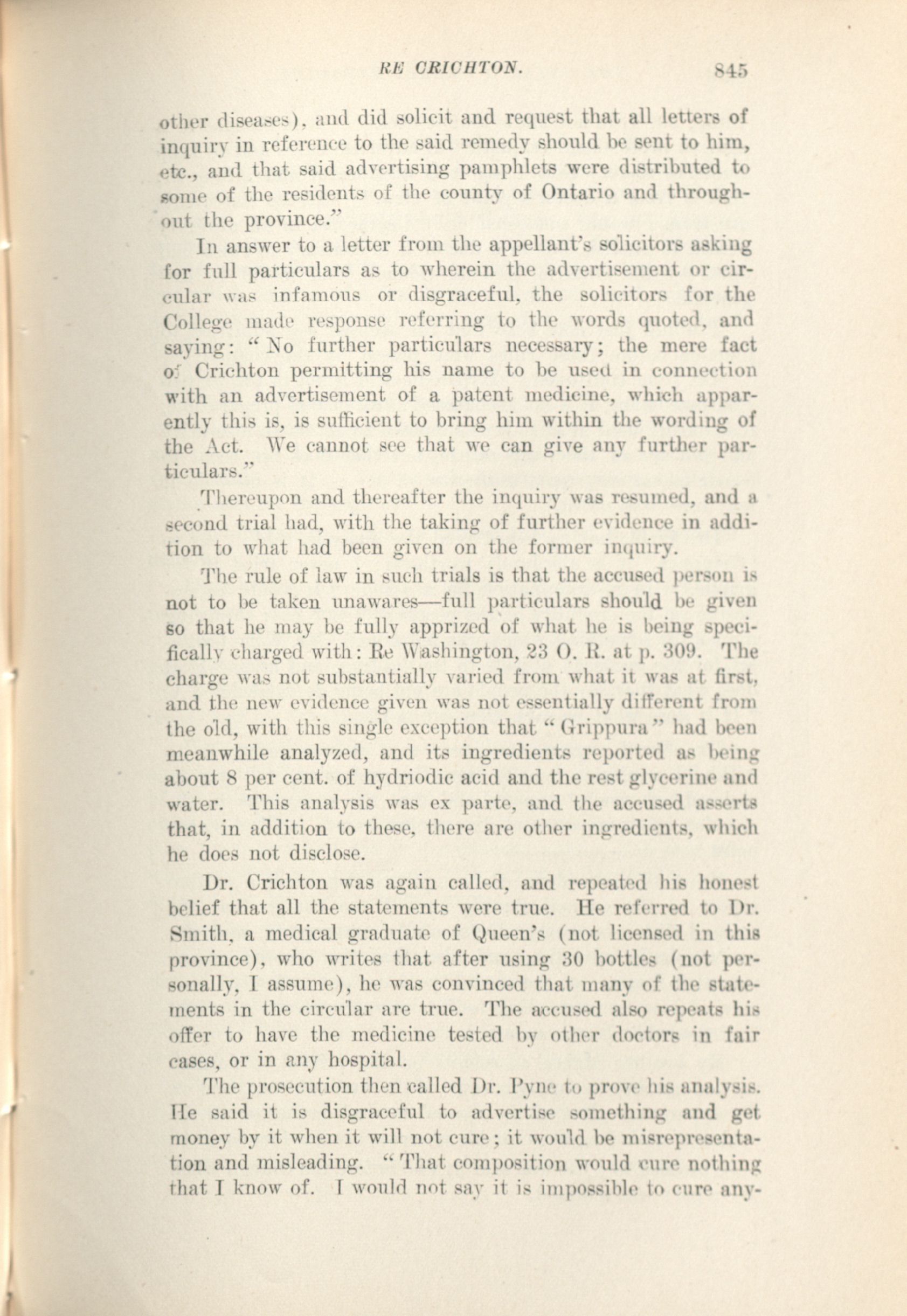 RE CRICHTON. 845

other diseases), and did solicit and request that all letters of inquiry in reference to the said remedy should be sent to him, etc., and that said advertising pamphlets were distributed to some of the residents of the county of Ontario and throughout the province."

In answer to a letter from the appellant's solicitors asking for full particulars as to wherein the advertisement or circular was infamous or disgraceful, the solicitors for the College made response referring to the words quoted, and saying: "No further particulars necessary; the mere fact of Crichton permitting his name to be used in connection with an advertisement of a patent medicine, which apparently this is, is sufficient to bring him within the wording of the Act. We cannot see that we can give any further particulars."

Thereupon and thereafter the inquiry was resumed, and a second trial had, with the taking of further evidence in addition to what had been given on the former inquiry.

The rule of law in such trials is that the accused person is not to be taken unawares—full particulars should be given so that he may be fully apprized of what he is being specifically charged with: Re Washington, 23 O. R. at p. 309. The charge was not substantially varied from what it was at first, and the new evidence given was not essentially different from the old, with this single exception that "Grippura" had been meanwhile analyzed, and its ingredients reported as being about 8 per cent. of hydriodic acid and the rest glycerine and water. This analysis was ex parte, and the accused asserts that, in addition to these, there are other ingredients, which he does not disclose.

Dr. Crichton was again called, and repeated his honest belief that all the statements were true. He referred to Dr. Smith, a medical graduate of Queen's (not licensed in this province), who writes that after using 30 bottles (not personally, I assume), he was convinced that many of the statements in the circular are true. The accused also repeats his offer to have the medicine tested by other doctors in fair cases, or in any hospital.

The prosecution then called Dr. Pyne to prove his analysis. He said it is disgraceful to advertise something and get money by it when it will not cure; it would be misrepresentation and misleading. "That composition would cure nothing that I know of. I would not say it is impossible to cure any-